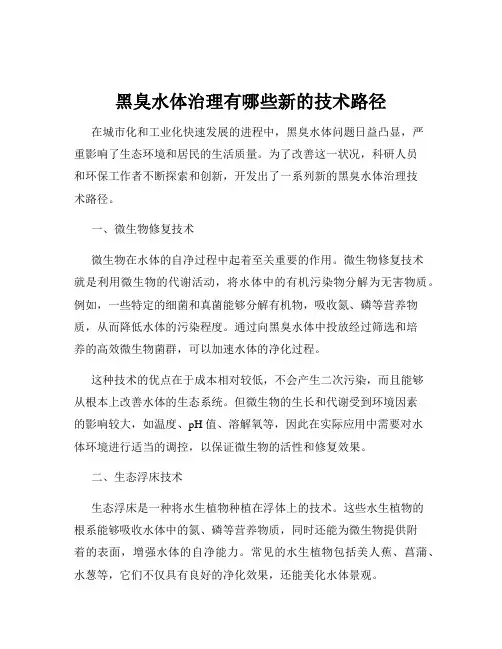 黑臭水体治理有哪些新的技术路径

在城市化和工业化快速发展的进程中，黑臭水体问题日益凸显，严重影响了生态环境和居民的生活质量。为了改善这一状况，科研人员和环保工作者不断探索和创新，开发出了一系列新的黑臭水体治理技术路径。

一、微生物修复技术

微生物在水体的自净过程中起着至关重要的作用。微生物修复技术就是利用微生物的代谢活动，将水体中的有机污染物分解为无害物质。例如，一些特定的细菌和真菌能够分解有机物，吸收氮、磷等营养物质，从而降低水体的污染程度。通过向黑臭水体中投放经过筛选和培养的高效微生物菌群，可以加速水体的净化过程。

这种技术的优点在于成本相对较低，不会产生二次污染，而且能够从根本上改善水体的生态系统。但微生物的生长和代谢受到环境因素的影响较大，如温度、pH 值、溶解氧等，因此在实际应用中需要对水体环境进行适当的调控，以保证微生物的活性和修复效果。

二、生态浮床技术

生态浮床是一种将水生植物种植在浮体上的技术。这些水生植物的根系能够吸收水体中的氮、磷等营养物质，同时还能为微生物提供附着的表面，增强水体的自净能力。常见的水生植物包括美人蕉、菖蒲、水葱等，它们不仅具有良好的净化效果，还能美化水体景观。